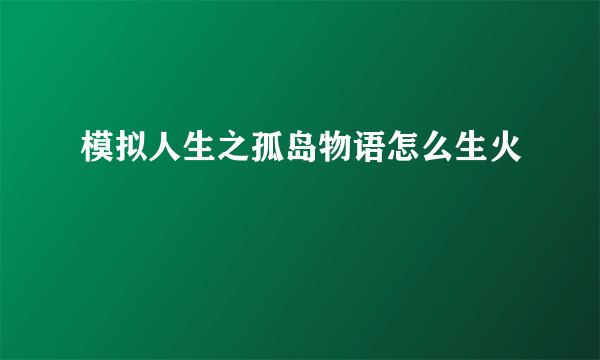 模拟人生之孤岛物语怎么生火